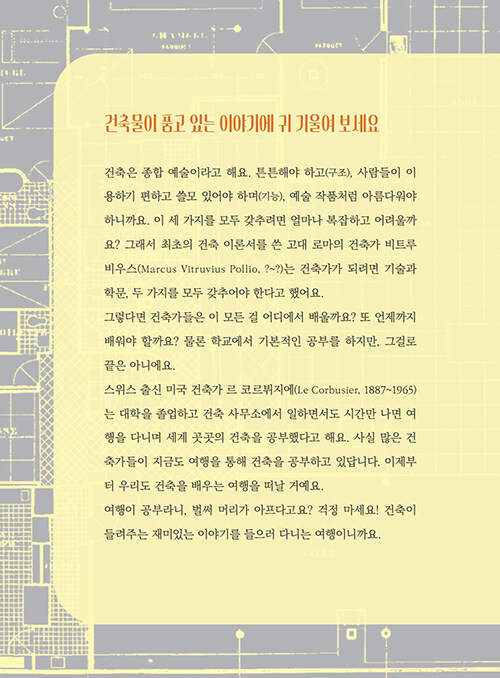 건축물이 품고 있는 이야기에 귀 기울여 보세요

건축은 종합 예술이라고 해요. 튼튼해야 하고(구조), 사람들이 이용하기 편하고 쓸모 있어야 하며(기능), 예술 작품처럼 아름다워야 하니까요. 이 세 가지를 모두 갖추려면 얼마나 복잡하고 어려울까요? 그래서 최초의 건축 이론서를 쓴 고대 로마의 건축가 비트루비우스(Marcus Vitruvius Pollio, ?~?)는 건축가가 되려면 기술과 학문, 두 가지를 모두 갖추어야 한다고 했어요.

그렇다면 건축가들은 이 모든 걸 어디에서 배울까요? 또 언제까지 배워야 할까요? 물론 학교에서 기본적인 공부를 하지만, 그걸로 끝은 아니에요.

스위스 출신 미국 건축가 르 코르뷔지에(Le Corbusier, 1887~1965)는 대학을 졸업하고 건축 사무소에서 일하면서도 시간만 나면 여행을 다니며 세계 곳곳의 건축을 공부했다고 해요. 사실 많은 건축가들이 지금도 여행을 통해 건축을 공부하고 있답니다. 이제부터 우리도 건축을 배우는 여행을 떠날 거예요.

여행이 공부라니, 벌써 머리가 아프다고요? 걱정 마세요! 건축이 들려주는 재미있는 이야기를 들으러 다니는 여행이니까요.